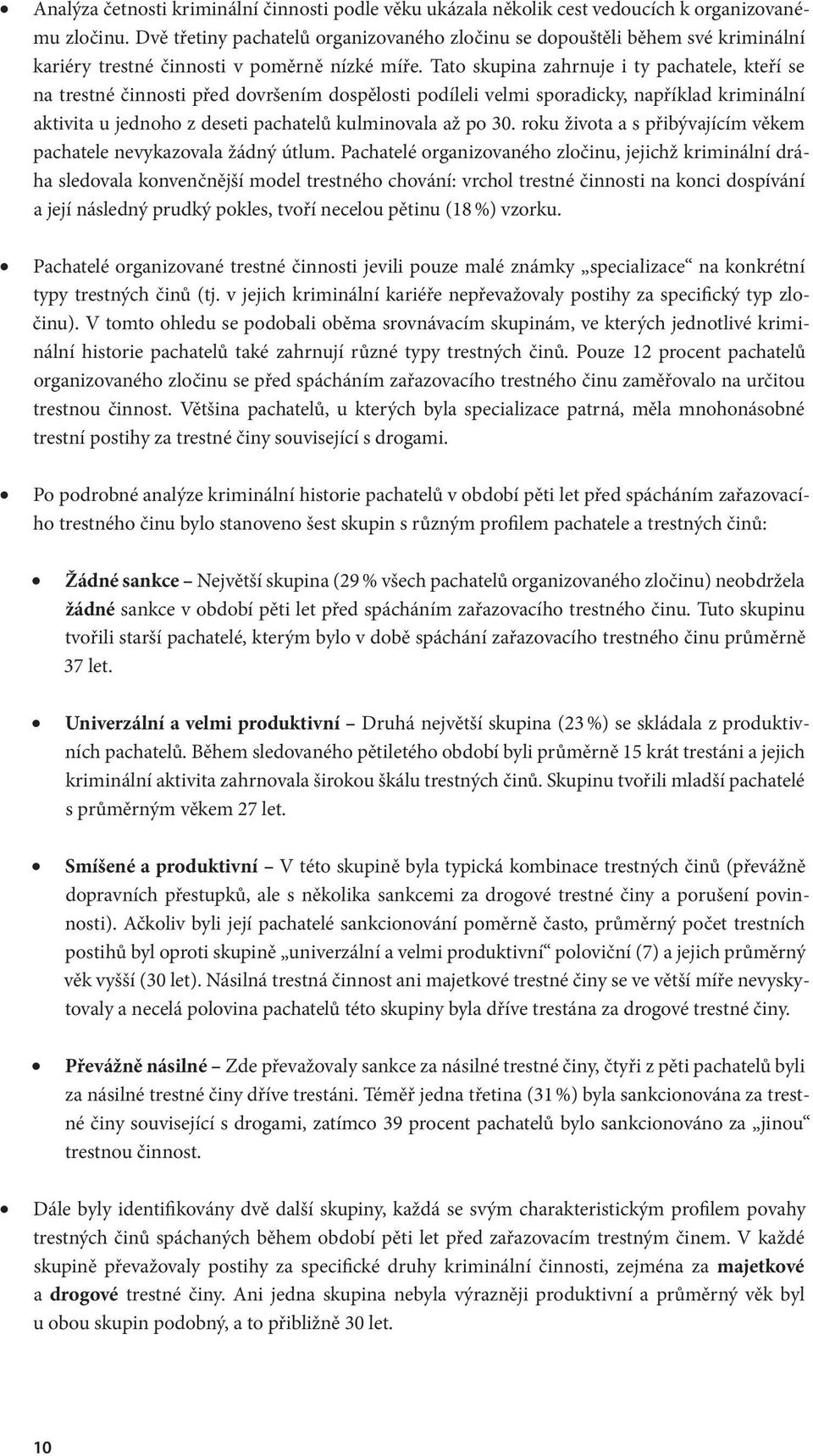 • Analýza četnosti kriminální činnosti podle věku ukázala několik cest vedoucích k organizovanému zločinu. Dvě třetiny pachatelů organizovaného zločinu se dopouštěli během své kriminální kariéry trestné činnosti v poměrně nízké míře. Tato skupina zahrnuje i ty pachatele, kteří se na trestné činnosti před dovršením dospělosti podíleli velmi sporadicky, například kriminální aktivita u jednoho z deseti pachatelů kulminovala až po 30. roku života a s přibývajícím věkem pachatele nevykazovala žádný útlum. Pachatelé organizovaného zločinu, jejichž kriminální dráha sledovala konvenčnější model trestného chování: vrchol trestné činnosti na konci dospívání a její následný prudký pokles, tvoří necelou pětinu (18 %) vzorku.

• Pachatelé organizované trestné činnosti jevili pouze malé známky „specializace“ na konkrétní typy trestných činů (tj. v jejich kriminální kariéře nepřevažovaly postihy za specifický typ zločinu). V tomto ohledu se podobali oběma srovnávacím skupinám, ve kterých jednotlivé kriminální historie pachatelů také zahrnují různé typy trestných činů. Pouze 12 procent pachatelů organizovaného zločinu se před spácháním zařazovacího trestného činu zaměřovalo na určitou trestnou činnost. Většina pachatelů, u kterých byla specializace patrná, měla mnohonásobné trestní postihy za trestné činy související s drogami.

• Po podrobné analýze kriminální historie pachatelů v období pěti let před spácháním zařazovacího trestného činu bylo stanoveno šest skupin s různým profilem pachatele a trestných činů:

• Žádné sankce – Největší skupina (29 % všech pachatelů organizovaného zločinu) neobdržela žádné sankce v období pěti let před spácháním zařazovacího trestného činu. Tuto skupinu tvořili starší pachatelé, kterým bylo v době spáchání zařazovacího trestného činu průměrně 37 let.

• Univerzální a velmi produktivní – Druhá největší skupina (23 %) se skládala z produktivních pachatelů. Během sledovaného pětiletého období byli průměrně 15 krát trestáni a jejich kriminální aktivita zahrnovala širokou škálu trestných činů. Skupinu tvořili mladší pachatelé s průměrným věkem 27 let.

• Smíšené a produktivní – V této skupině byla typická kombinace trestných činů (převážně dopravních přestupků, ale s několika sankcemi za drogové trestné činy a porušení povinnosti). Ačkoliv byli její pachatelé sankcionování poměrně často, průměrný počet trestních postihů byl oproti skupině „univerzální a velmi produktivní“ poloviční (7) a jejich průměrný věk vyšší (30 let). Násilná trestná činnost ani majetkové trestné činy se ve větší míře nevyskytovaly a necelá polovina pachatelů této skupiny byla dříve trestána za drogové trestné činy.

• Převážně násilné – Zde převažovaly sankce za násilné trestné činy, čtyři z pěti pachatelů byli za násilné trestné činy dříve trestáni. Téměř jedna třetina (31 %) byla sankcionována za trestné činy související s drogami, zatímco 39 procent pachatelů bylo sankcionováno za „jinou“ trestnou činnost.

• Dále byly identifikovány dvě další skupiny, každá se svým charakteristickým profilem povahy trestných činů spáchaných během období pěti let před zařazovacím trestným činem. V každé skupině převažovaly postihy za specifické druhy kriminální činnosti, zejména za majetkové a drogové trestné činy. Ani jedna skupina nebyla výrazněji produktivní a průměrný věk byl u obou skupin podobný, a to přibližně 30 let.

10